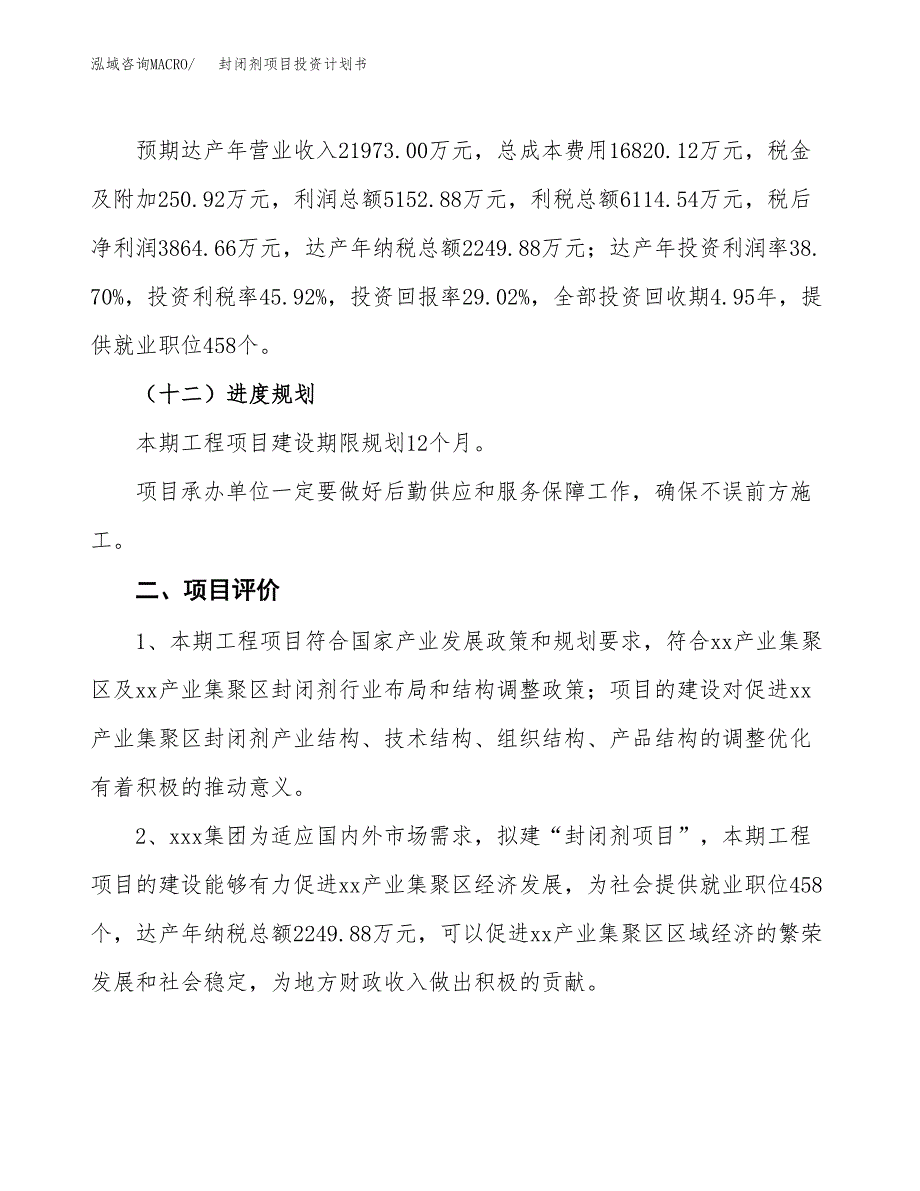 泓域咨询MACRO/　封闭剂项目投资计划书

预期达产年营业收入21973.00万元，总成本费用16820.12万元，税金及附加250.92万元，利润总额5152.88万元，利税总额6114.54万元，税后净利润3864.66万元，达产年纳税总额2249.88万元；达产年投资利润率38.70%，投资利税率45.92%，投资回报率29.02%，全部投资回收期4.95年，提供就业职位458个。

（十二）进度规划

本期工程项目建设期限规划12个月。

项目承办单位一定要做好后勤供应和服务保障工作，确保不误前方施工。

二、项目评价

1、本期工程项目符合国家产业发展政策和规划要求，符合xx产业集聚区及xx产业集聚区封闭剂行业布局和结构调整政策；项目的建设对促进xx产业集聚区封闭剂产业结构、技术结构、组织结构、产品结构的调整优化有着积极的推动意义。

2、xxx集团为适应国内外市场需求，拟建“封闭剂项目”，本期工程项目的建设能够有力促进xx产业集聚区经济发展，为社会提供就业职位458个，达产年纳税总额2249.88万元，可以促进xx产业集聚区区域经济的繁荣发展和社会稳定，为地方财政收入做出积极的贡献。